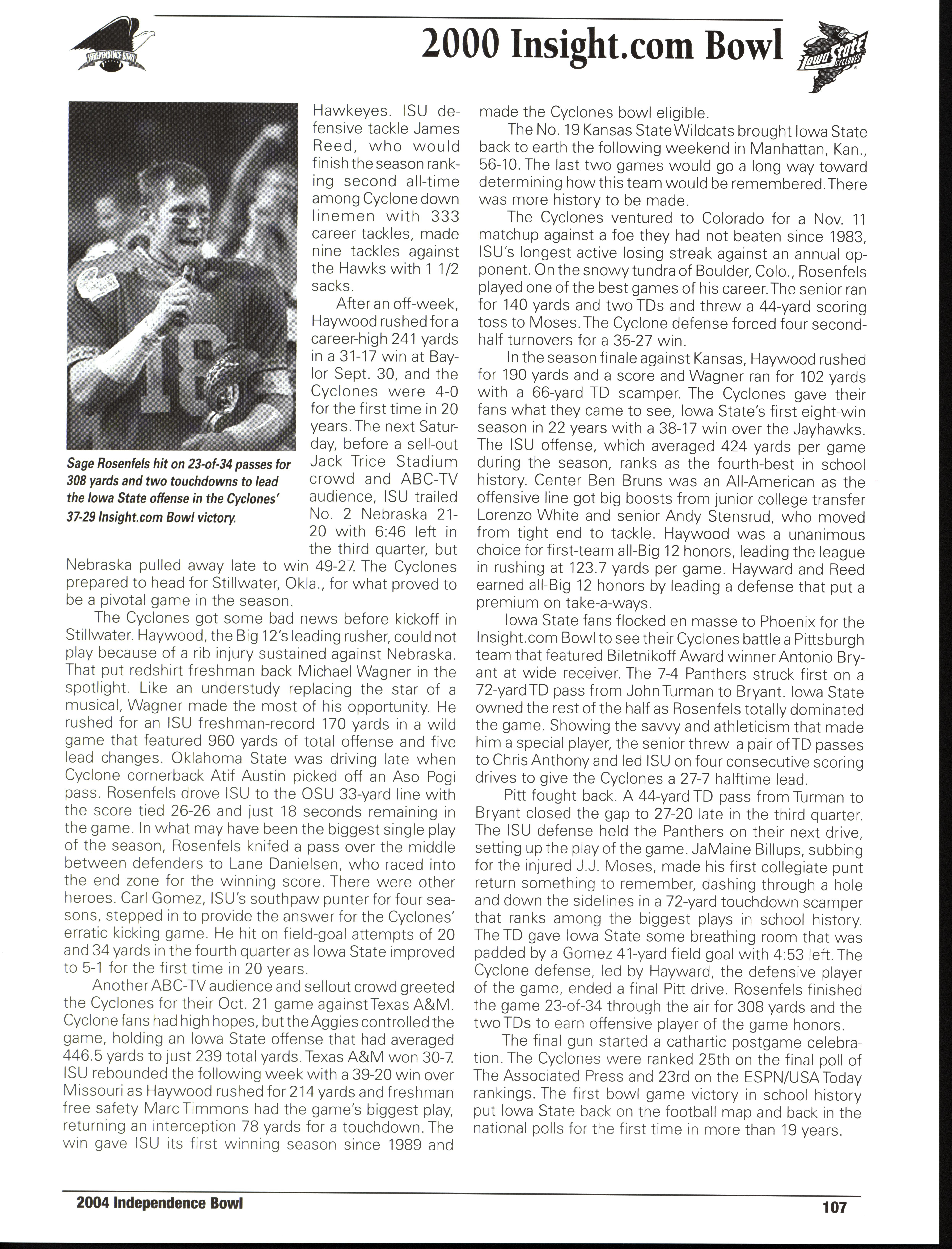 INDEPENDENCE BOWL

2000 Insight.com Bowl

Iowa State CYCLONES

Sage Rosenfels hit on 23-of-34 passes for 308 yards and two touchdowns to lead the Iowa State offense in the Cyclones' 37-29 Insight.com Bowl victory.

Hawkeyes. ISU defensive tackle James Reed, who would finish the season ranking second all-time among Cyclone down linemen with 333 career tackles, made nine tackles against the Hawks with 1 1/2 sacks.

After an off-week, Haywood rushed for a career-high 241 yards in a 31-17 win at Baylor Sept. 30, and the Cyclones were 4-0 for the first time in 20 years. The next Saturday, before a sell-out Jack Trice Stadium crowd and ABC-TV audience, ISU trailed No. 2 Nebraska 21-20 with 6:46 left in the third quarter, but Nebraska pulled away late to win 49-27. The Cyclones prepared to head for Stillwater, Okla., for what proved to be a pivotal game in the season.

The Cyclones got some bad news before kickoff in Stillwater. Haywood, the Big 12's leading rusher, could not play because of a rib injury sustained against Nebraska. That put redshirt freshman back Michael Wagner in the spotlight. Like an understudy replacing the star of a musical, Wagner made the most of his opportunity. He rushed for an ISU freshman-record 170 yards in a wild game that featured 960 yards of total offense and five lead changes. Oklahoma State was driving late when Cyclone cornerback Atif Austin picked off an Aso Pogi pass. Rosenfels drove ISU to the OSU 33-yard line with the score tied 26-26 and just 18 seconds remaining in the game. In what may have been the biggest single play of the season, Rosenfels knifed a pass over the middle between defenders to Lane Danielsen, who raced into the end zone for the winning score. There were other heroes. Carl Gomez, ISU's southpaw punter for four seasons, stepped in to provide the answer for the Cyclones' erratic kicking game. He hit on field-goal attempts of 20 and 34 yards in the fourth quarter as Iowa State improved to 5-1 for the first time in 20 years.

Another ABC-TV audience and sellout crowd greeted the Cyclones for their Oct. 21 game against Texas A&M. Cyclone fans had high hopes, but the Aggies controlled the game, holding an Iowa State offense that had averaged 446.5 yards to just 239 total yards. Texas A&M won 30-7. ISU rebounded the following week with a 39-20 win over Missouri as Haywood rushed for 214 yards and freshman free safety Marc Timmons had the game's biggest play, returning an interception 78 yards for a touchdown. The win gave ISU its first winning season since 1989 and made the Cyclones bowl eligible.

The No. 19 Kansas State Wildcats brought Iowa State back to earth the following weekend in Manhattan, Kan., 56-10. The last two games would go a long way toward determining how this team would be remembered. There was more history to be made.

The Cyclones ventured to Colorado for a Nov. 11 matchup against a foe they had not beaten since 1983, ISU's longest active losing streak against an annual opponent. On the snowy tundra of Boulder, Colo., Rosenfels played one of the best games of his career. The senior ran for 140 yards and two TDs and threw a 44-yard scoring toss to Moses. The Cyclone defense forced four second-half turnovers for a 35-27 win.

In the season finale against Kansas, Haywood rushed for 190 yards and a score and Wagner ran for 102 yards with a 66-yard TD scamper. The Cyclones gave their fans what they came to see, Iowa State's first eight-win season in 22 years with a 38-17 win over the Jayhawks. The ISU offense, which averaged 424 yards per game during the season, ranks as the fourth-best in school history. Center Ben Bruns was an All-American as the offensive line got big boosts from junior college transfer Lorenzo White and senior Andy Stensrud, who moved from tight end to tackle. Haywood was a unanimous choice for first-team all-Big 12 honors, leading the league in rushing at 123.7 yards per game. Hayward and Reed earned all-Big 12 honors by leading a defense that put a premium on take-a-ways.

Iowa State fans flocked en masse to Phoenix for the Insight.com Bowl to see their Cyclones battle a Pittsburgh team that featured Biletnikoff Award winner Antonio Bryant at wide receiver. The 7-4 Panthers struck first on a 72-yard TD pass from John Turman to Bryant. Iowa State owned the rest of the half as Rosenfels totally dominated the game. Showing the savvy and athleticism that made him a special player, the senior threw a pair of TD passes to Chris Anthony and led ISU on four consecutive scoring drives to give the Cyclones a 27-7 halftime lead.

Pitt fought back. A 44-yard TD pass from Turman to Bryant closed the gap to 27-20 late in the third quarter. The ISU defense held the Panthers on their next drive, setting up the play of the game. JaMaine Billups, subbing for the injured J.J. Moses, made his first collegiate punt return something to remember, dashing through a hole and down the sidelines in a 72-yard touchdown scamper that ranks among the biggest plays in school history. The TD gave Iowa State some breathing room that was padded by a Gomez 41-yard field goal with 4:53 left. The Cyclone defense, led by Hayward, the defensive player of the game, ended a final Pitt drive. Rosenfels finished the game 23-of-34 through the air for 308 yards and the two TDs to earn offensive player of the game honors.

The final gun started a cathartic postgame celebration. The Cyclones were ranked 25th on the final poll of The Associated Press and 23rd on the ESPN/USA Today rankings. The first bowl game victory in school history put Iowa State back on the football map and back in the national polls for the first time in more than 19 years.

2004 Independence Bowl

107